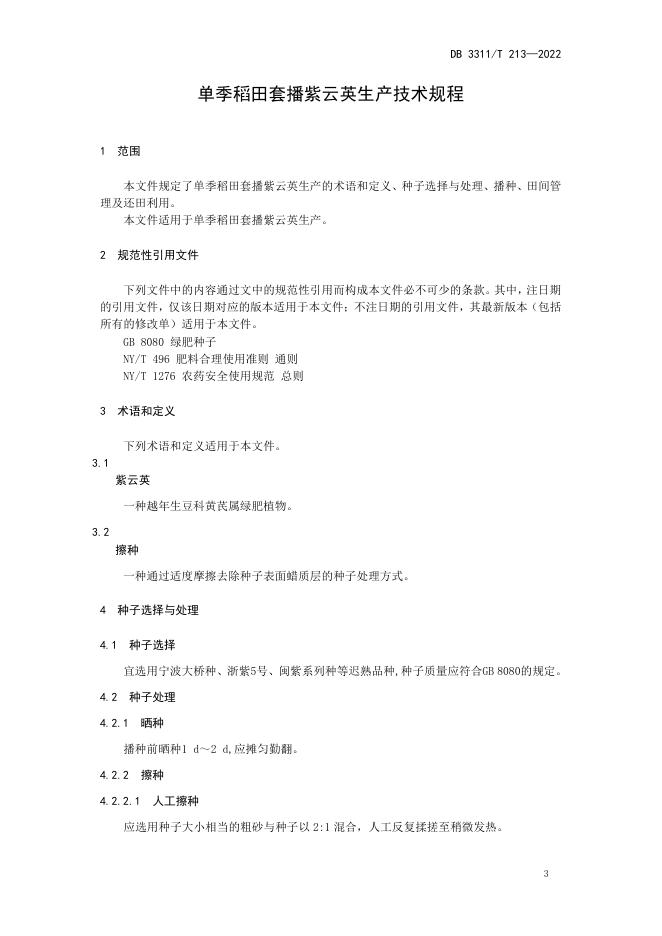 DB 3311/T 213—2022

单季稻田套播紫云英生产技术规程

1 范围

本文件规定了单季稻田套播紫云英生产的术语和定义、种子选择与处理、播种、田间管理及还田利用。

本文件适用于单季稻田套播紫云英生产。

2 规范性引用文件

下列文件中的内容通过文中的规范性引用而构成本文件必不可少的条款。其中，注日期的引用文件，仅该日期对应的版本适用于本文件；不注日期的引用文件，其最新版本（包括所有的修改单）适用于本文件。

GB 8080 绿肥种子

NY/T 496 肥料合理使用准则 通则

NY/T 1276 农药安全使用规范 总则

3 术语和定义

下列术语和定义适用于本文件。

3.1

紫云英

一种越年生豆科黄芪属绿肥植物。

3.2

擦种

一种通过适度摩擦去除种子表面蜡质层的种子处理方式。

4 种子选择与处理

4.1 种子选择

宜选用宁波大桥种、浙紫5号、闽紫系列种等迟熟品种,种子质量应符合GB 8080的规定。

4.2 种子处理

4.2.1 晒种

播种前晒种1 d～2 d,应摊匀勤翻。

4.2.2 擦种

4.2.2.1 人工擦种

应选用种子大小相当的粗砂与种子以 2:1 混合，人工反复揉搓至稍微发热。

3